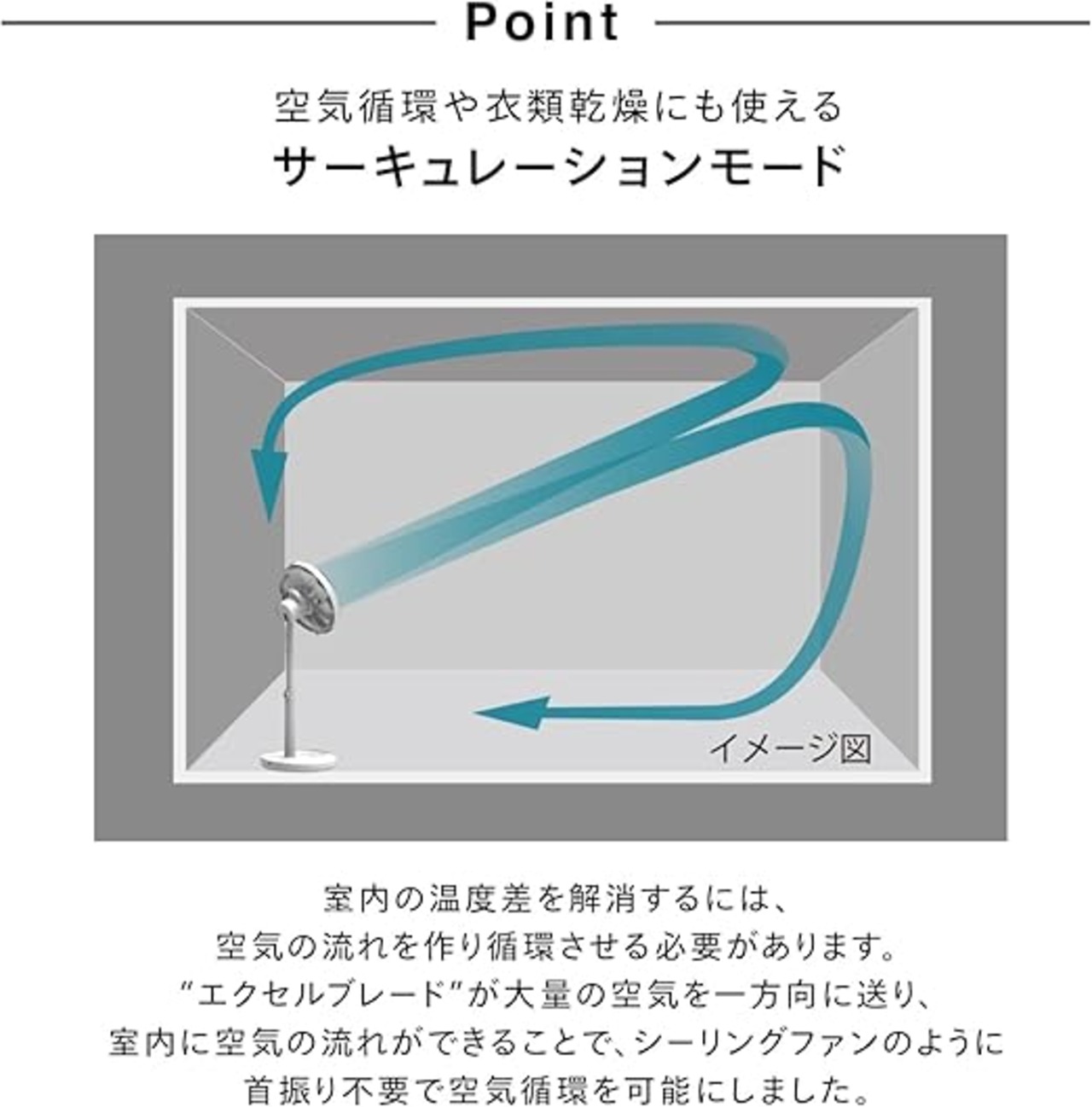 Point

空気循環や衣類乾燥にも使える
サーキュレーションモード

イメージ図

室内の温度差を解消するには、
空気の流れを作り循環させる必要があります。
“エクセルブレード”が大量の空気を一方向に送り、
室内に空気の流れができることで、シーリングファンのように
首振り不要で空気循環を可能にしました。